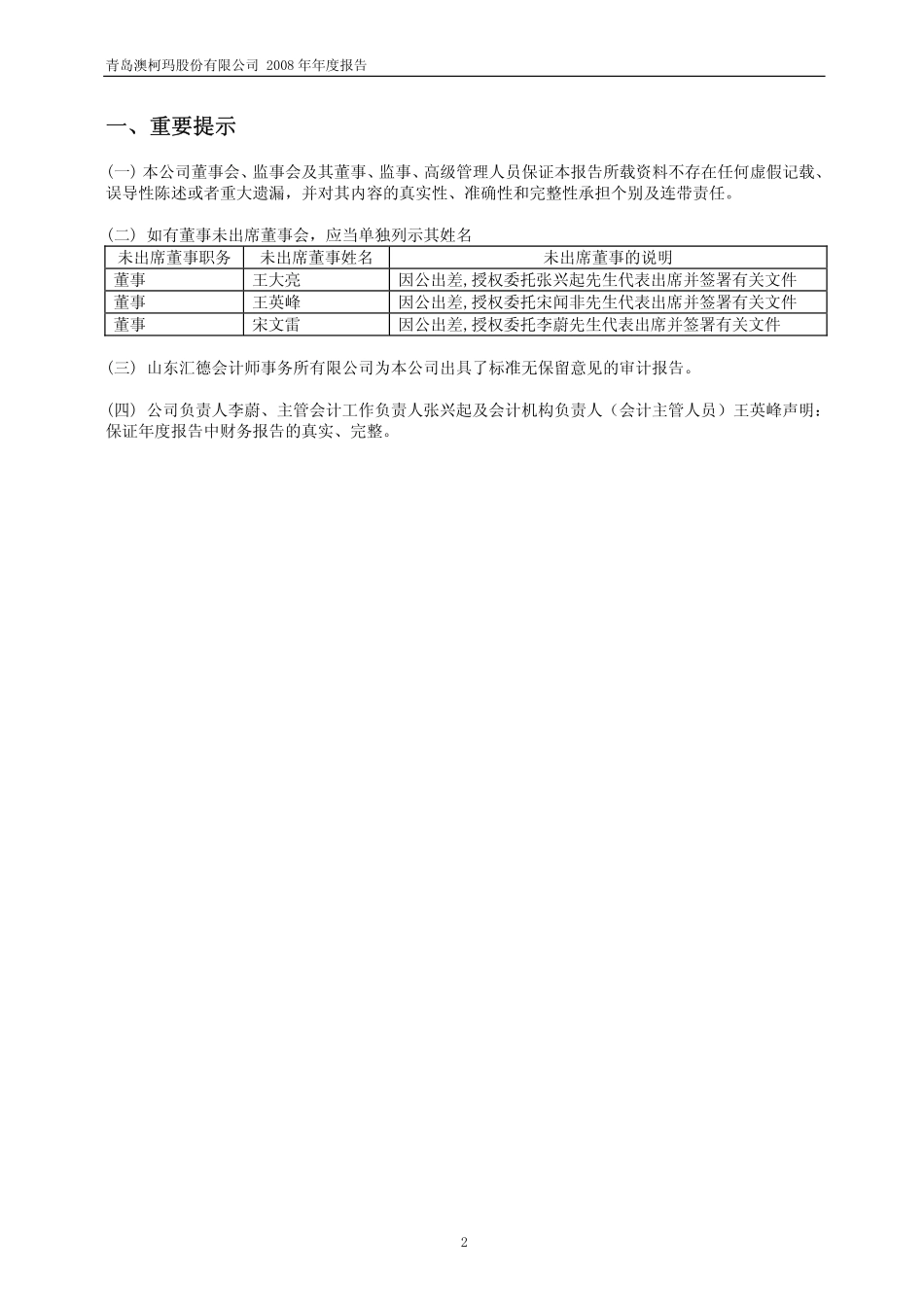 青岛澳柯玛股份有限公司 2008 年年度报告

一、重要提示

(一) 本公司董事会、监事会及其董事、监事、高级管理人员保证本报告所载资料不存在任何虚假记载、误导性陈述或者重大遗漏，并对其内容的真实性、准确性和完整性承担个别及连带责任。

(二) 如有董事未出席董事会，应当单独列示其姓名

| 未出席董事职务 | 未出席董事姓名 | 未出席董事的说明 |
|---|---|---|
| 董事 | 王大亮 | 因公出差,授权委托张兴起先生代表出席并签署有关文件 |
| 董事 | 王英峰 | 因公出差,授权委托宋闻非先生代表出席并签署有关文件 |
| 董事 | 宋文雷 | 因公出差,授权委托李蔚先生代表出席并签署有关文件 |

(三) 山东汇德会计师事务所有限公司为本公司出具了标准无保留意见的审计报告。

(四) 公司负责人李蔚、主管会计工作负责人张兴起及会计机构负责人（会计主管人员）王英峰声明：保证年度报告中财务报告的真实、完整。

2